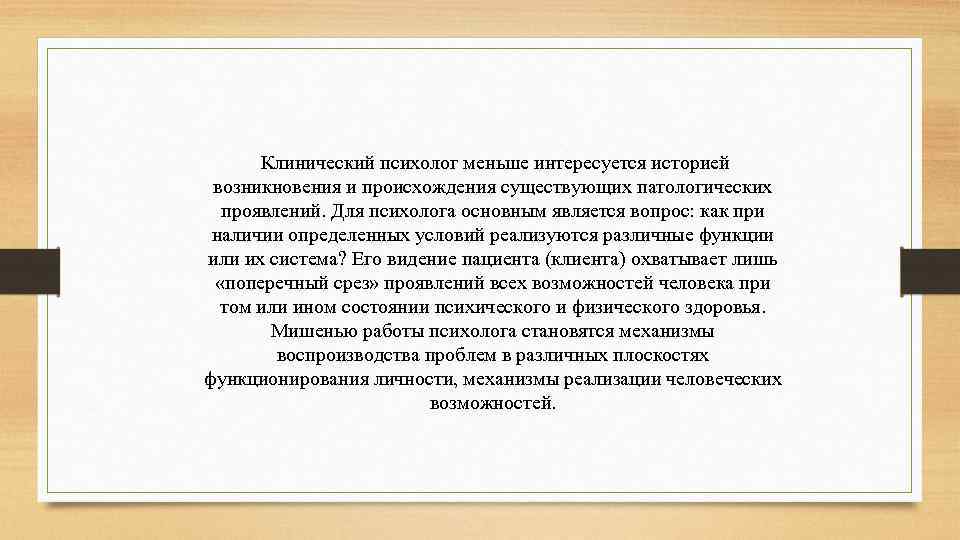 Клинический психолог меньше интересуется историей возникновения и происхождения существующих патологических проявлений. Для психолога основным является вопрос: как при наличии определенных условий реализуются различные функции или их система? Его видение пациента (клиента) охватывает лишь «поперечный срез» проявлений всех возможностей человека при том или ином состоянии психического и физического здоровья. Мишенью работы психолога становятся механизмы воспроизводства проблем в различных плоскостях функционирования личности, механизмы реализации человеческих возможностей.